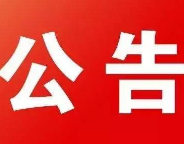 公告